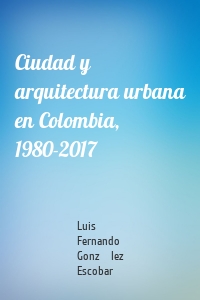 Ciudad y arquitectura urbana en Colombia, 1980-2017

Luis Fernando Gonz lez Escobar